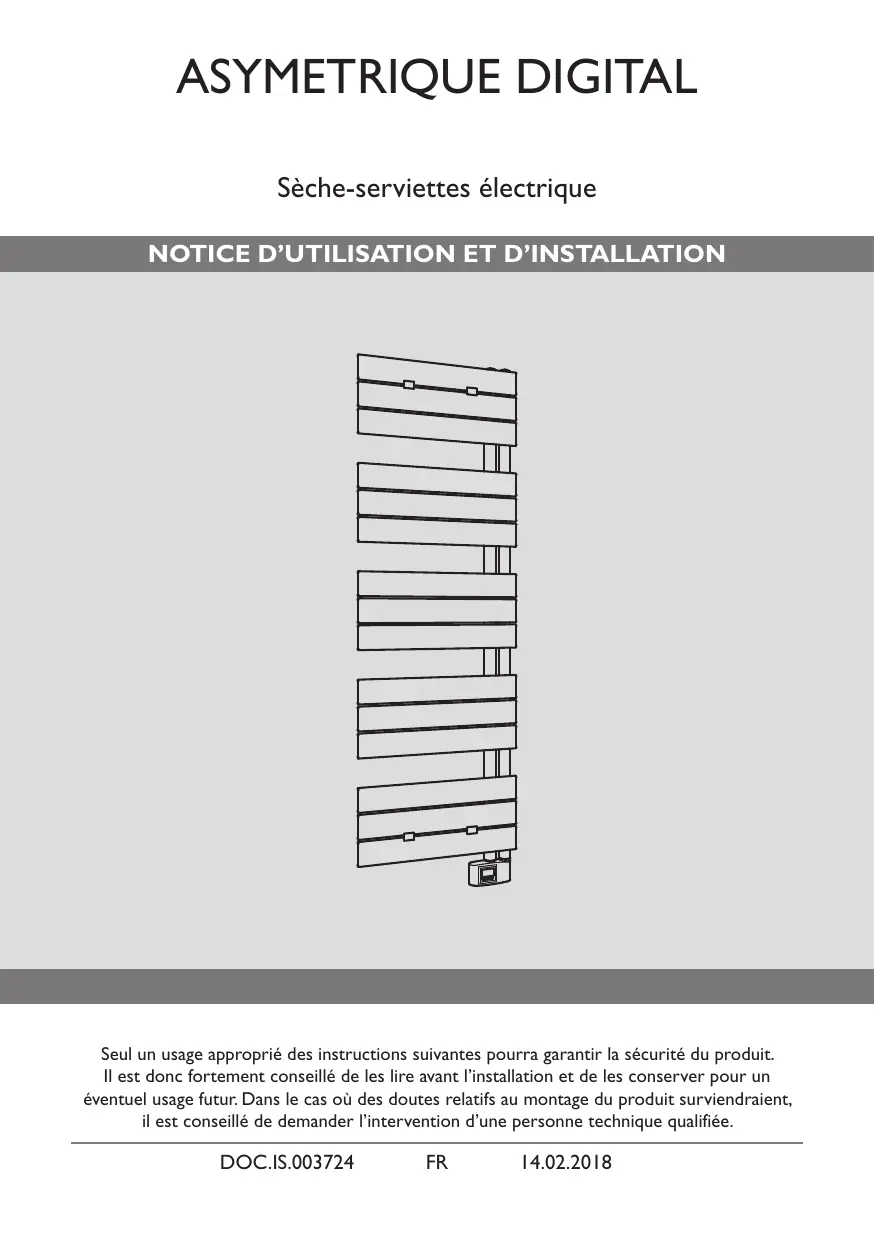 ASYMETRIQUE DIGITAL

Sèche-serviettes électrique

NOTICE D'UTILISATION ET D'INSTALLATION

Seul un usage approprié des instructions suivantes pourra garantir la sécurité du produit. Il est donc fortement conseillé de les lire avant l'installation et de les conserver pour un éventuel usage futur. Dans le cas où des doutes relatifs au montage du produit surviendraient, il est conseillé de demander l'intervention d'une personne technique qualifiée.

DOC.IS.003724 FR 14.02.2018